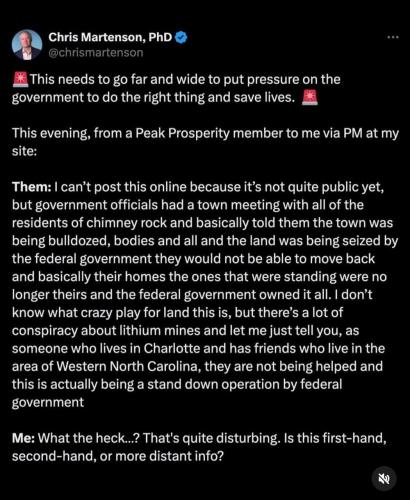 Chris Martenson, PhD
@chrismartenson

🚨This needs to go far and wide to put pressure on the government to do the right thing and save lives. 🚨

This evening, from a Peak Prosperity member to me via PM at my site:

Them: I can't post this online because it's not quite public yet, but government officials had a town meeting with all of the residents of chimney rock and basically told them the town was being bulldozed, bodies and all and the land was being seized by the federal government they would not be able to move back and basically their homes the ones that were standing were no longer theirs and the federal government owned it all. I don't know what crazy play for land this is, but there's a lot of conspiracy about lithium mines and let me just tell you, as someone who lives in Charlotte and has friends who live in the area of Western North Carolina, they are not being helped and this is actually being a stand down operation by federal government

Me: What the heck...? That's quite disturbing. Is this first-hand, second-hand, or more distant info?